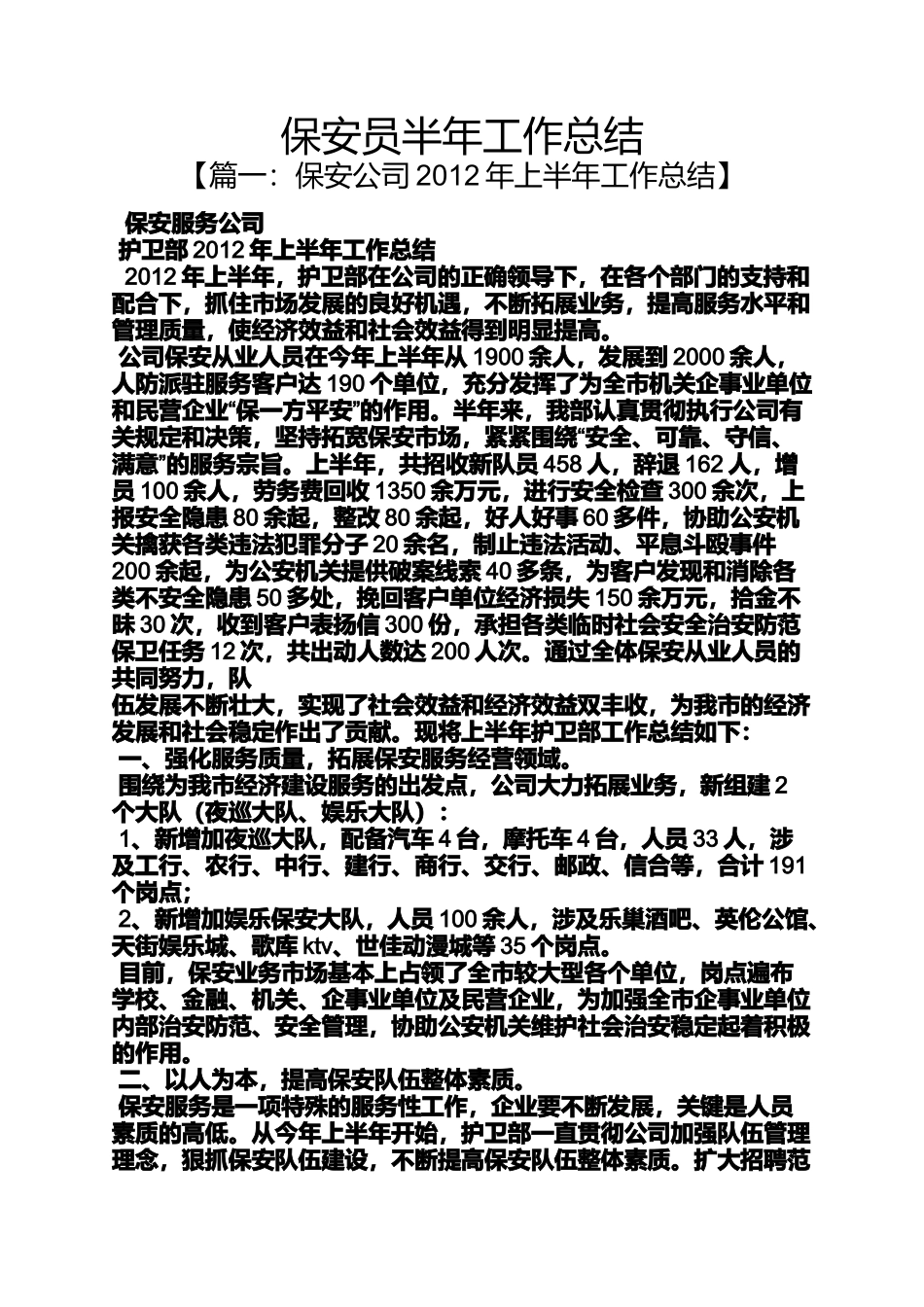 保安员半年工作总结

【篇一：保安公司 2012 年上半年工作总结】

保安服务公司

护卫部 2012 年上半年工作总结

2012 年上半年，护卫部在公司的正确领导下，在各个部门的支持和配合下，抓住市场发展的良好机遇，不断拓展业务，提高服务水平和管理质量，使经济效益和社会效益得到明显提高。

公司保安从业人员在今年上半年从 1900 余人，发展到 2000 余人，人防派驻服务客户达 190 个单位，充分发挥了为全市机关企事业单位和民营企业“保一方平安”的作用。半年来，我部认真贯彻执行公司有关规定和决策，坚持拓宽保安市场，紧紧围绕“安全、可靠、守信、满意”的服务宗旨。上半年，共招收新队员 458 人，辞退 162 人，增员 100 余人，劳务费回收 1350 余万元，进行安全检查 300 余次，上报安全隐患 80 余起，整改 80 余起，好人好事 60 多件，协助公安机关擒获各类违法犯罪分子 20 余名，制止违法活动、平息斗殴事件 200 余起，为公安机关提供破案线索 40 多条，为客户发现和消除各类不安全隐患 50 多处，挽回客户单位经济损失 150 余万元，拾金不昧 30 次，收到客户表扬信 300 份，承担各类临时社会安全治安防范保卫任务 12 次，共出动人数达 200 人次。通过全体保安从业人员的共同努力，队

伍发展不断壮大，实现了社会效益和经济效益双丰收，为我市的经济发展和社会稳定作出了贡献。现将上半年护卫部工作总结如下：

一、强化服务质量，拓展保安服务经营领域。

围绕为我市经济建设服务的出发点，公司大力拓展业务，新组建 2 个大队（夜巡大队、娱乐大队）：

1、新增加夜巡大队，配备汽车 4 台，摩托车 4 台，人员 33 人，涉及工行、农行、中行、建行、商行、交行、邮政、信合等，合计 191 个岗点；

2、新增加娱乐保安大队，人员 100 余人，涉及乐巢酒吧、英伦公馆、天街娱乐城、歌库 ktv、世佳动漫城等 35 个岗点。

目前，保安业务市场基本上占领了全市较大型各个单位，岗点遍布学校、金融、机关、企事业单位及民营企业，为加强全市企事业单位内部治安防范、安全管理，协助公安机关维护社会治安稳定起着积极的作用。

二、以人为本，提高保安队伍整体素质。

保安服务是一项特殊的服务性工作，企业要不断发展，关键是人员素质的高低。从今年上半年开始，护卫部一直贯彻公司加强队伍管理理念，狠抓保安队伍建设，不断提高保安队伍整体素质。扩大招聘范